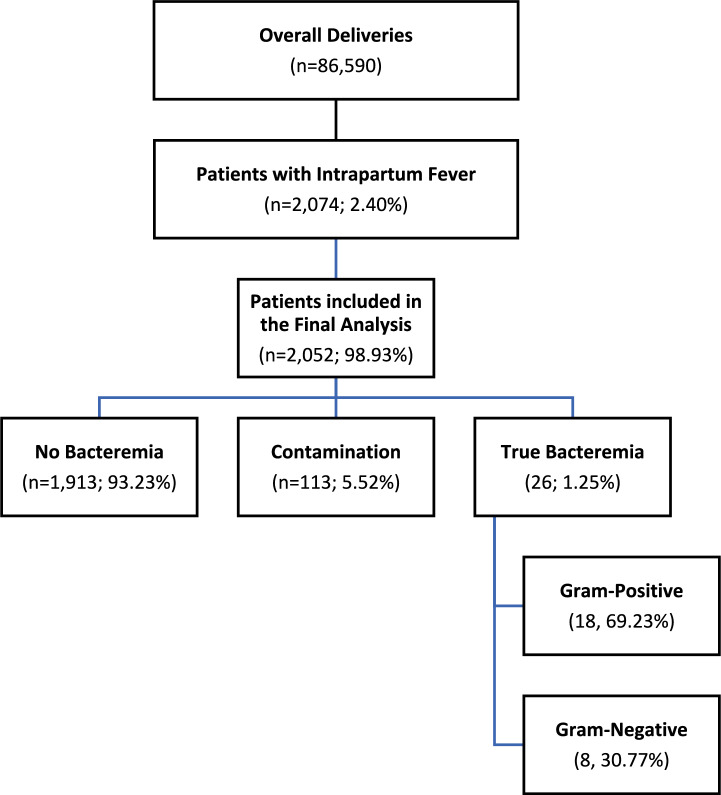 Overall Deliveries
(n=86,590)

Patients with Intrapartum Fever
(n=2,074; 2.40%)

Patients included in the Final Analysis
(n=2,052; 98.93%)

No Bacteremia
(n=1,913; 93.23%)

Contamination
(n=113; 5.52%)

True Bacteremia
(26; 1.25%)

Gram-Positive
(18, 69.23%)

Gram-Negative
(8, 30.77%)